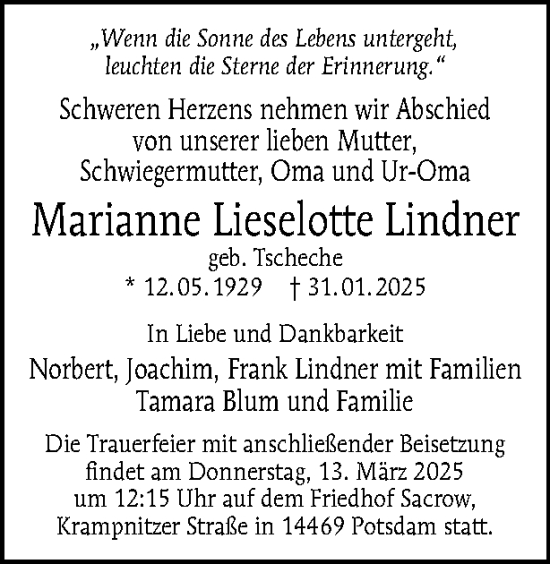 „Wenn die Sonne des Lebens untergeht, leuchten die Sterne der Erinnerung.“

Schweren Herzens nehmen wir Abschied von unserer lieben Mutter, Schwiegermutter, Oma und Ur-Oma

Marianne Lieselotte Lindner

geb. Tscheche

* 12.05.1929 † 31.01.2025

In Liebe und Dankbarkeit

Norbert, Joachim, Frank Lindner mit Familien
Tamara Blum und Familie

Die Trauerfeier mit anschließender Beisetzung findet am Donnerstag, 13. März 2025 um 12:15 Uhr auf dem Friedhof Sacrow, Krampnitzer Straße in 14469 Potsdam statt.